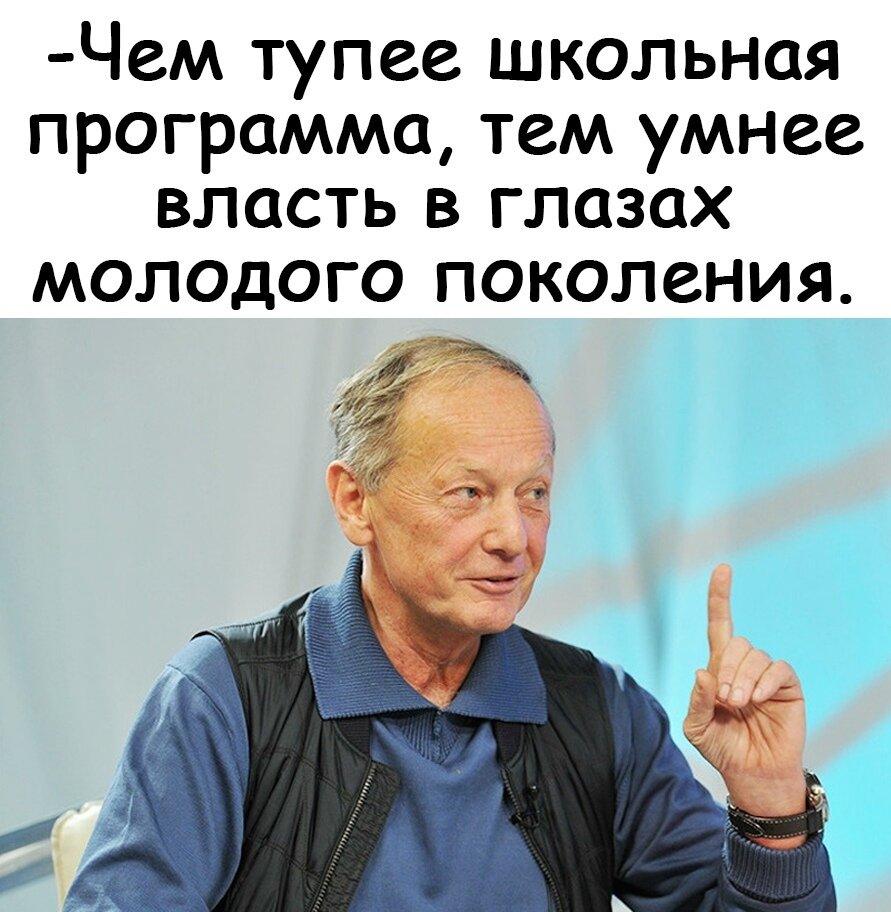 -Чем тупее школьная программа, тем умнее власть в глазах молодого поколения.